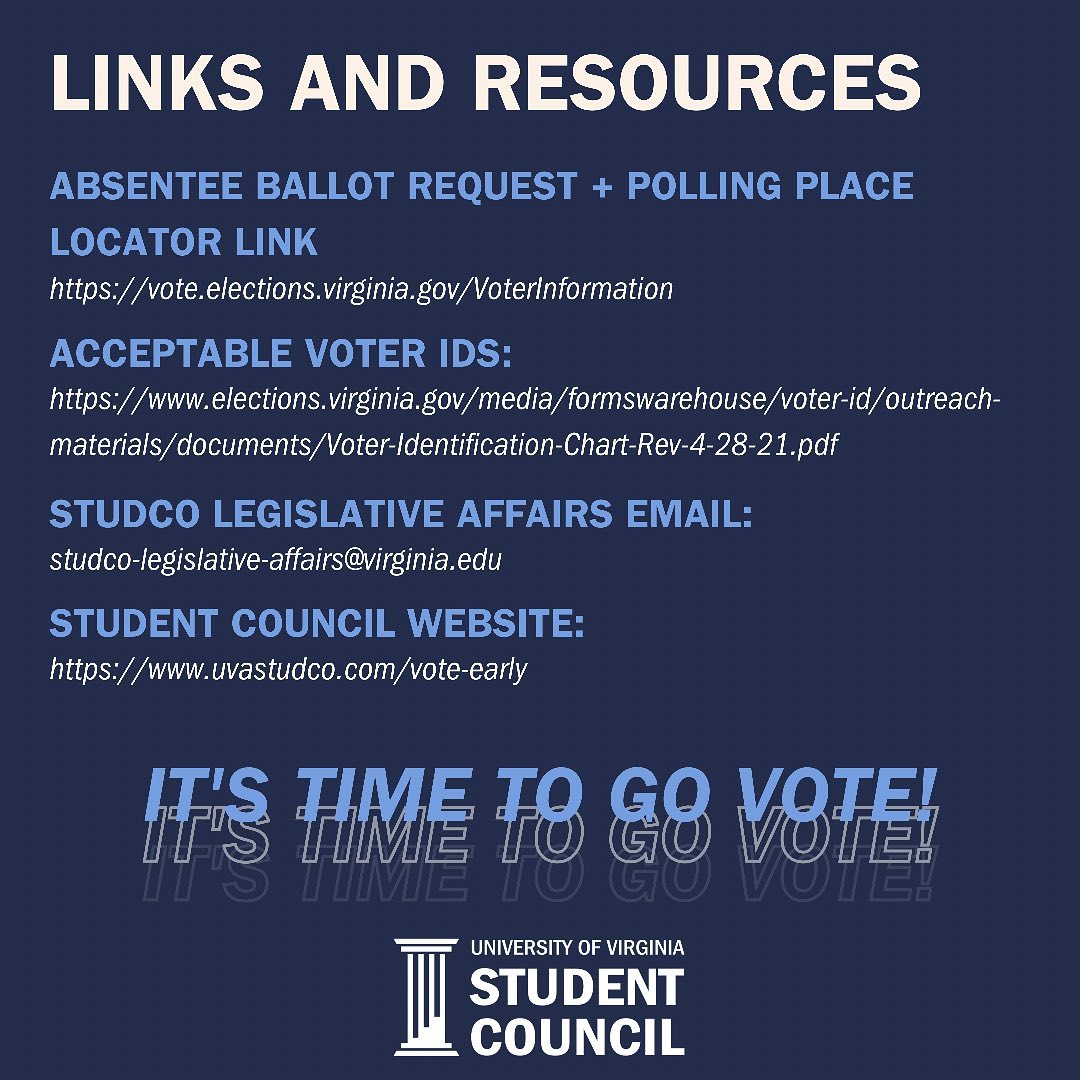 LINKS AND RESOURCES

ABSENTEE BALLOT REQUEST + POLLING PLACE LOCATOR LINK
https://vote.elections.virginia.gov/VoterInformation

ACCEPTABLE VOTER IDS:
https://www.elections.virginia.gov/media/formswarehouse/voter-id/outreach-materials/documents/Voter-Identification-Chart-Rev-4-28-21.pdf

STUDCO LEGISLATIVE AFFAIRS EMAIL:
studco-legislative-affairs@virginia.edu

STUDENT COUNCIL WEBSITE:
https://www.uvastudco.com/vote-early

IT'S TIME TO GO VOTE!
IT'S TIME TO GO VOTE!
IT'S TIME TO GO VOTE!

UNIVERSITY OF VIRGINIA
STUDENT
COUNCIL